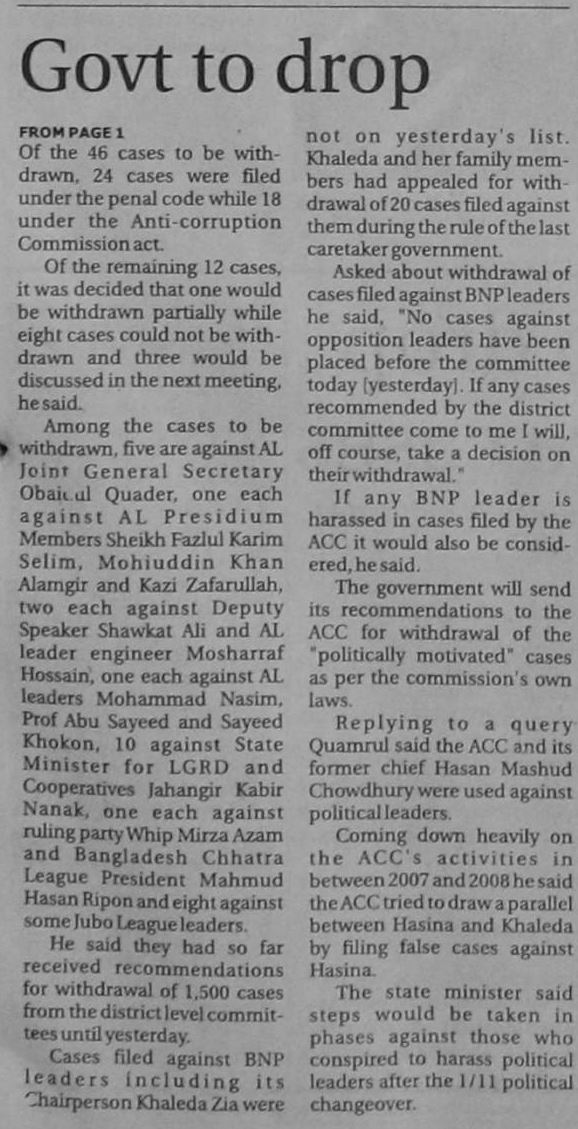 Govt to drop

FROM PAGE 1

Of the 46 cases to be withdrawn, 24 cases were filed under the penal code while 18 under the Anti-corruption Commission act.

Of the remaining 12 cases, it was decided that one would be withdrawn partially while eight cases could not be withdrawn and three would be discussed in the next meeting, he said.

Among the cases to be withdrawn, five are against AL Joint General Secretary Obaidul Quader, one each against AL Presidium Members Sheikh Fazlul Karim Selim, Mohiuddin Khan Alamgir and Kazi Zafarullah, two each against Deputy Speaker Shawkat Ali and AL leader engineer Mosharraf Hossain, one each against AL leaders Mohammad Nasim, Prof Abu Sayeed and Sayeed Khokon, 10 against State Minister for LGRD and Cooperatives Jahangir Kabir Nanak, one each against ruling party Whip Mirza Azam and Bangladesh Chhatra League President Mahmud Hasan Ripon and eight against some Jubo League leaders.

He said they had so far received recommendations for withdrawal of 1,500 cases from the district level committees until yesterday.

Cases filed against BNP leaders including its Chairperson Khaleda Zia were not on yesterday's list. Khaleda and her family members had appealed for withdrawal of 20 cases filed against them during the rule of the last caretaker government.

Asked about withdrawal of cases filed against BNP leaders he said, "No cases against opposition leaders have been placed before the committee today [yesterday]. If any cases recommended by the district committee come to me I will, off course, take a decision on their withdrawal."

If any BNP leader is harassed in cases filed by the ACC it would also be considered, he said.

The government will send its recommendations to the ACC for withdrawal of the "politically motivated" cases as per the commission's own laws.

Replying to a query Quamrul said the ACC and its former chief Hasan Mashud Chowdhury were used against political leaders.

Coming down heavily on the ACC's activities in between 2007 and 2008 he said the ACC tried to draw a parallel between Hasina and Khaleda by filing false cases against Hasina.

The state minister said steps would be taken in phases against those who conspired to harass political leaders after the 1/11 political changeover.